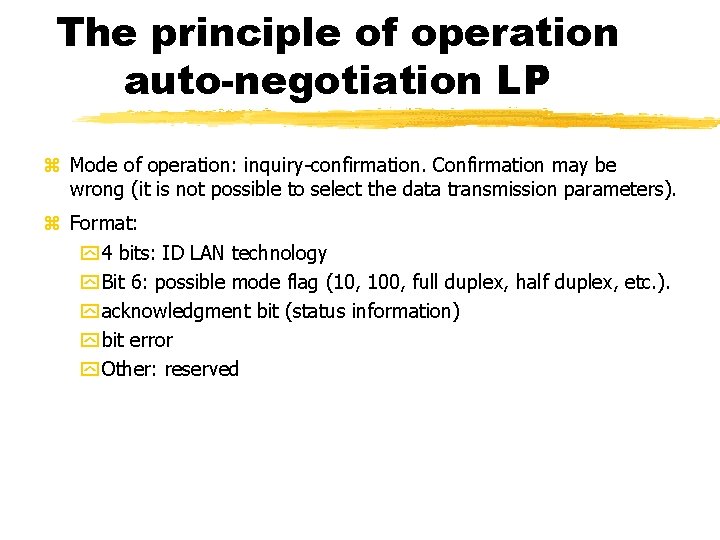 The principle of operation auto-negotiation LP

Mode of operation: inquiry-confirmation. Confirmation may be wrong (it is not possible to select the data transmission parameters).

Format:

4 bits: ID LAN technology

Bit 6: possible mode flag (10, 100, full duplex, half duplex, etc.).

acknowledgment bit (status information)

bit error

Other: reserved